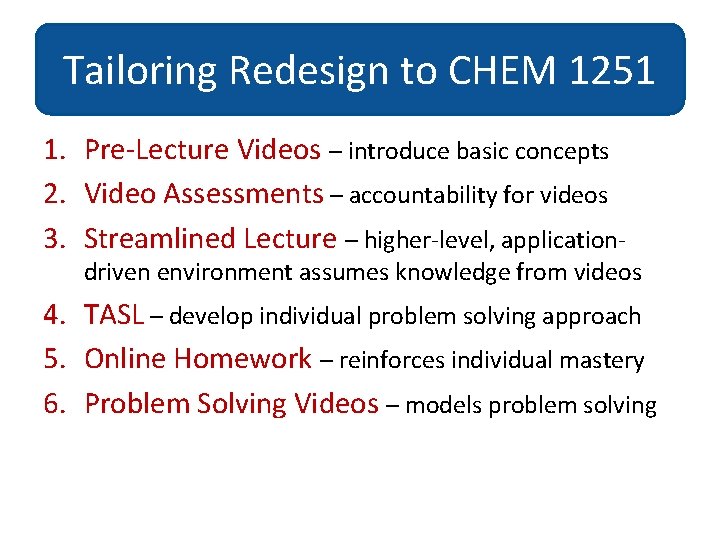 Tailoring Redesign to CHEM 1251

1. Pre-Lecture Videos – introduce basic concepts
2. Video Assessments – accountability for videos
3. Streamlined Lecture – higher-level, application-driven environment assumes knowledge from videos
4. TASL – develop individual problem solving approach
5. Online Homework – reinforces individual mastery
6. Problem Solving Videos – models problem solving